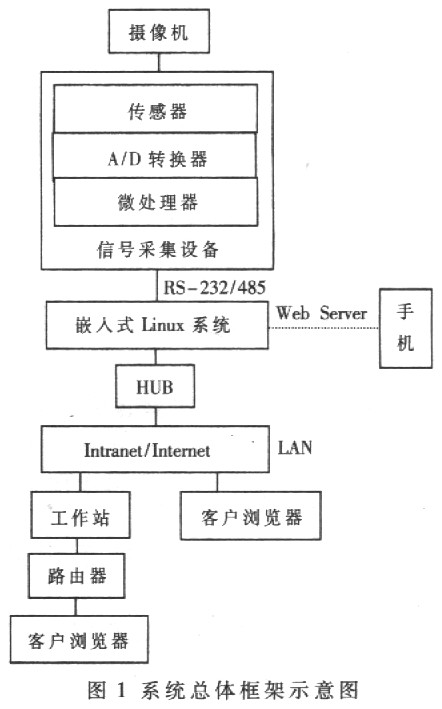 摄像机

传感器

A/D 转换器

微处理器

信号采集设备

RS-232/485

嵌入式 Linux 系统

Web Server

手机

HUB

Intranet/Internet

LAN

工作站

客户浏览器

路由器

客户浏览器

图 1 系统总体框架示意图